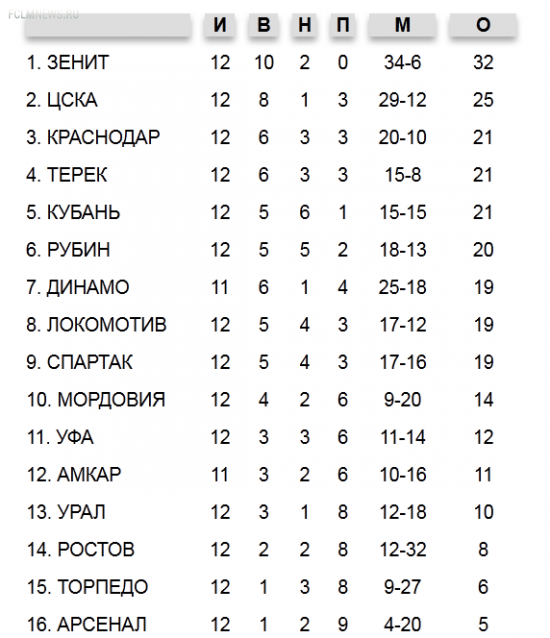 FCLMNEWS.RU

| | И | В | Н | П | М | О |
|---|---|---|---|---|---|---|
| 1. ЗЕНИТ | 12 | 10 | 2 | 0 | 34-6 | 32 |
| 2. ЦСКА | 12 | 8 | 1 | 3 | 29-12 | 25 |
| 3. КРАСНОДАР | 12 | 6 | 3 | 3 | 20-10 | 21 |
| 4. ТЕРЕК | 12 | 6 | 3 | 3 | 15-8 | 21 |
| 5. КУБАНЬ | 12 | 5 | 6 | 1 | 15-15 | 21 |
| 6. РУБИН | 12 | 5 | 5 | 2 | 18-13 | 20 |
| 7. ДИНАМО | 11 | 6 | 1 | 4 | 25-18 | 19 |
| 8. ЛОКОМОТИВ | 12 | 5 | 4 | 3 | 17-12 | 19 |
| 9. СПАРТАК | 12 | 5 | 4 | 3 | 17-16 | 19 |
| 10. МОРДОВИЯ | 12 | 4 | 2 | 6 | 9-20 | 14 |
| 11. УФА | 12 | 3 | 3 | 6 | 11-14 | 12 |
| 12. АМКАР | 11 | 3 | 2 | 6 | 10-16 | 11 |
| 13. УРАЛ | 12 | 3 | 1 | 8 | 12-18 | 10 |
| 14. РОСТОВ | 12 | 2 | 2 | 8 | 12-32 | 8 |
| 15. ТОРПЕДО | 12 | 1 | 3 | 8 | 9-27 | 6 |
| 16. АРСЕНАЛ | 12 | 1 | 2 | 9 | 4-20 | 5 |